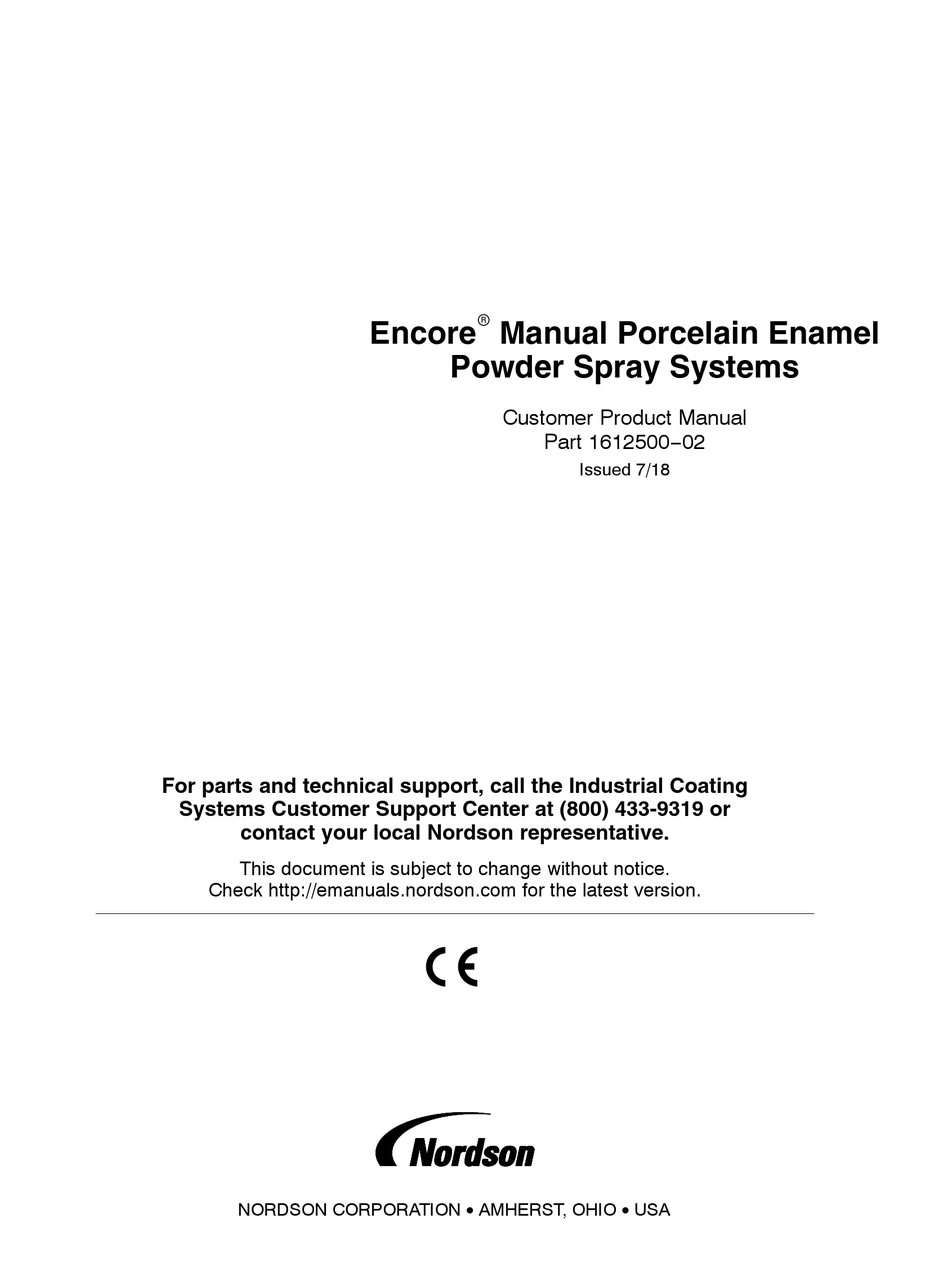 Encore® Manual Porcelain Enamel Powder Spray Systems

Customer Product Manual
Part 1612500−02
Issued 7/18

For parts and technical support, call the Industrial Coating Systems Customer Support Center at (800) 433-9319 or contact your local Nordson representative.

This document is subject to change without notice.
Check http://emanuals.nordson.com for the latest version.

CE

Nordson

NORDSON CORPORATION • AMHERST, OHIO • USA